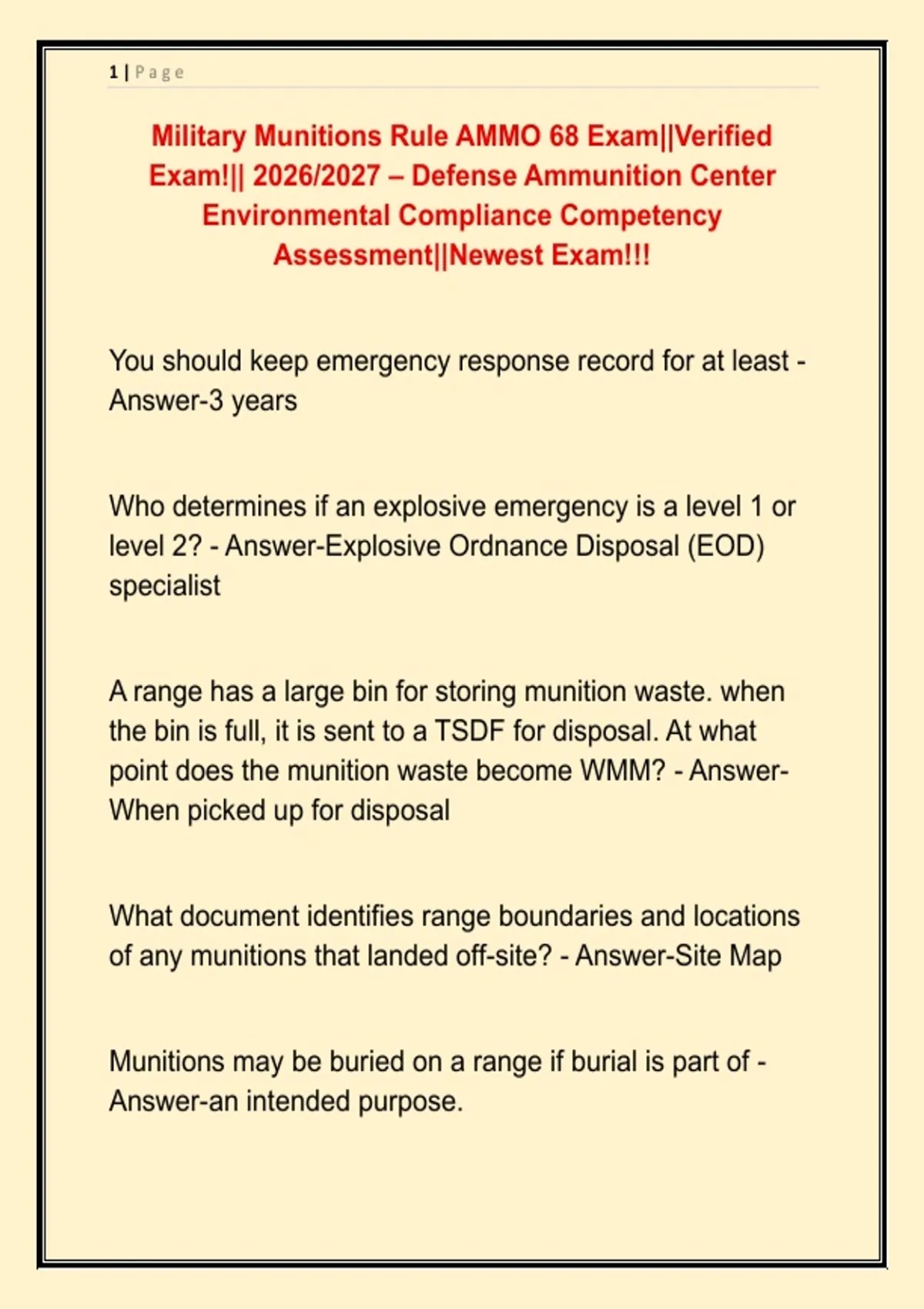 1 | Page

Military Munitions Rule AMMO 68 Exam||Verified Exam!|| 2026/2027 – Defense Ammunition Center Environmental Compliance Competency Assessment||Newest Exam!!!

You should keep emergency response record for at least - Answer-3 years

Who determines if an explosive emergency is a level 1 or level 2? - Answer-Explosive Ordnance Disposal (EOD) specialist

A range has a large bin for storing munition waste. when the bin is full, it is sent to a TSDF for disposal. At what point does the munition waste become WMM? - Answer-When picked up for disposal

What document identifies range boundaries and locations of any munitions that landed off-site? - Answer-Site Map

Munitions may be buried on a range if burial is part of - Answer-an intended purpose.